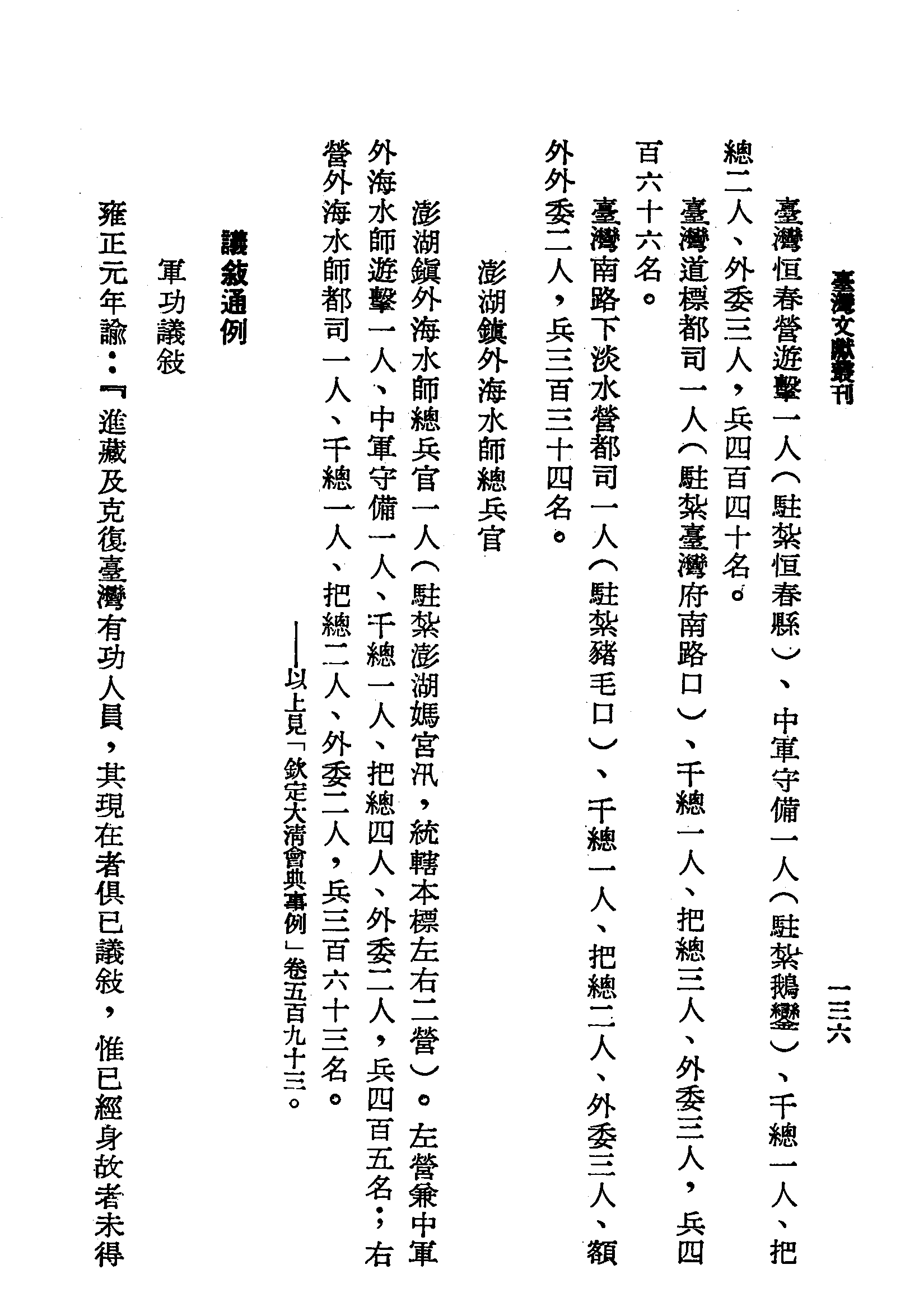 臺灣文獻叢刊　一三六

臺灣恒春營遊擊一人（駐紮恒春縣）、中軍守備一人（駐紮鵝鑾）、千總一人、把總二人、外委三人，兵四百四十名。

臺灣道標都司一人（駐紮臺灣府南路口）、千總一人、把總三人、外委三人，兵四百六十六名。

臺灣南路下淡水營都司一人（駐紮豬毛口）、千總一人、把總二人、外委三人、額外外委二人，兵三百三十四名。

澎湖鎮外海水師總兵官

澎湖鎮外海水師總兵官一人（駐紮澎湖媽宮汛，統轄本標左右二營）。左營兼中軍外海水師遊擊一人、中軍守備一人、千總一人、把總四人、外委二人，兵四百五名；右營外海水師都司一人、千總一人、把總二人、外委二人，兵三百六十三名。

——以上見「欽定大清會典事例」卷五百九十三。

議敍通例

軍功議敍

雍正元年諭：『進藏及克復臺灣有功人員，其現在者俱已議敍，惟已經身故者未得